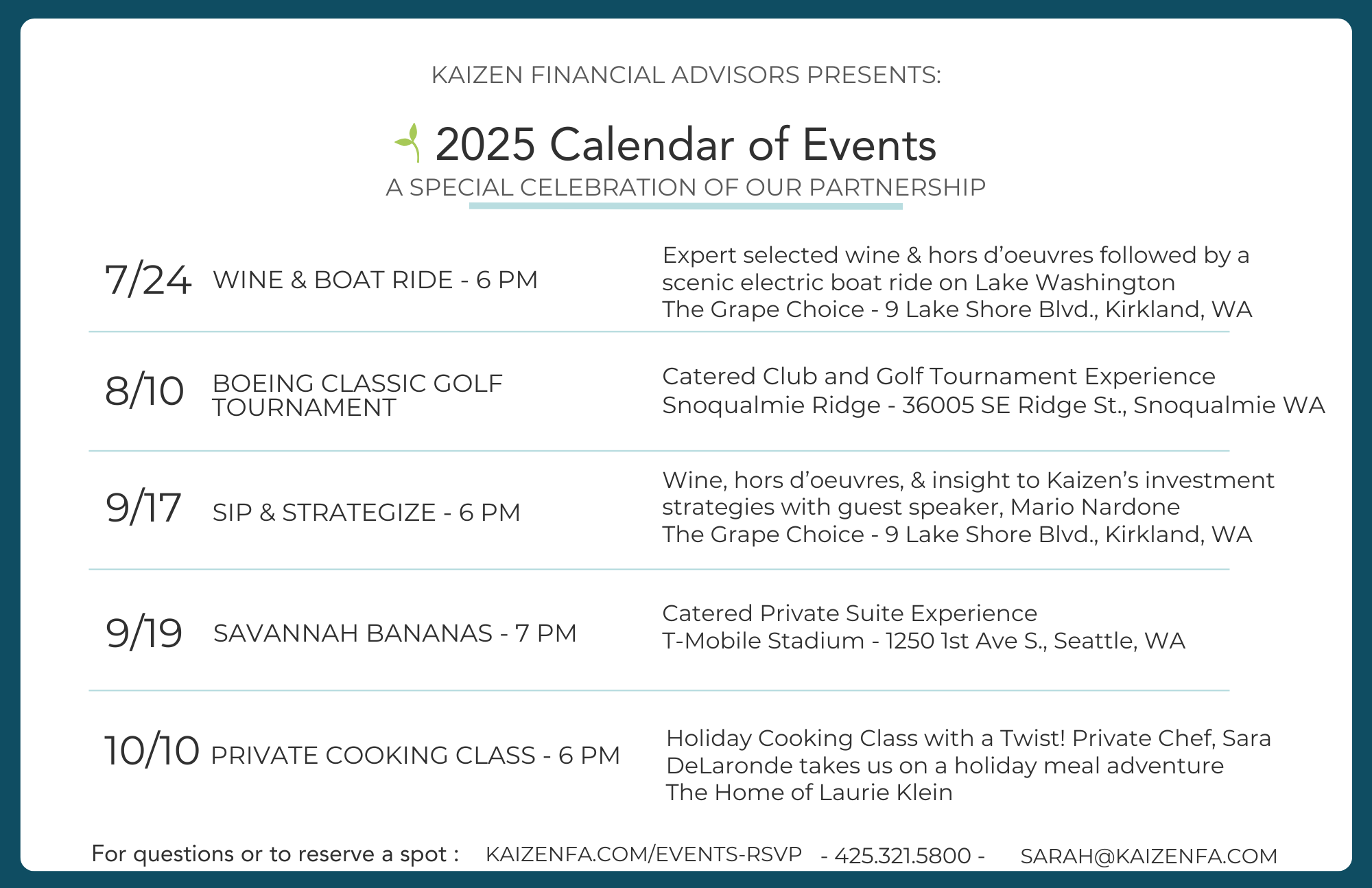 KAIZEN FINANCIAL ADVISORS PRESENTS:

2025 Calendar of Events

A SPECIAL CELEBRATION OF OUR PARTNERSHIP

7/24 WINE & BOAT RIDE - 6 PM

Expert selected wine & hors d'oeuvres followed by a scenic electric boat ride on Lake Washington
The Grape Choice - 9 Lake Shore Blvd., Kirkland, WA

8/10 BOEING CLASSIC GOLF TOURNAMENT

Catered Club and Golf Tournament Experience
Snoqualmie Ridge - 36005 SE Ridge St., Snoqualmie WA

9/17 SIP & STRATEGIZE - 6 PM

Wine, hors d'oeuvres, & insight to Kaizen's investment strategies with guest speaker, Mario Nardone
The Grape Choice - 9 Lake Shore Blvd., Kirkland, WA

9/19 SAVANNAH BANANAS - 7 PM

Catered Private Suite Experience
T-Mobile Stadium - 1250 1st Ave S., Seattle, WA

10/10 PRIVATE COOKING CLASS - 6 PM

Holiday Cooking Class with a Twist! Private Chef, Sara DeLaronde takes us on a holiday meal adventure
The Home of Laurie Klein

For questions or to reserve a spot : KAIZENFA.COM/EVENTS-RSVP - 425.321.5800 - SARAH@KAIZENFA.COM